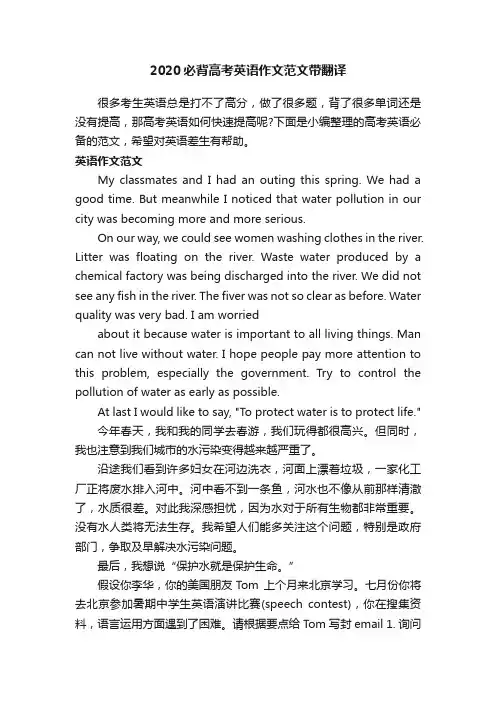 2020必背高考英语作文范文带翻译

很多考生英语总是打不了高分，做了很多题，背了很多单词还是没有提高，那高考英语如何快速提高呢?下面是小编整理的高考英语必备的范文，希望对英语差生有帮助。

英语作文范文

My classmates and I had an outing this spring. We had a good time. But meanwhile I noticed that water pollution in our city was becoming more and more serious.

On our way, we could see women washing clothes in the river. Litter was floating on the river. Waste water produced by a chemical factory was being discharged into the river. We did not see any fish in the river. The fiver was not so clear as before. Water quality was very bad. I am worried

about it because water is important to all living things. Man can not live without water. I hope people pay more attention to this problem, especially the government. Try to control the pollution of water as early as possible.

At last I would like to say, "To protect water is to protect life."

今年春天，我和我的同学去春游，我们玩得都很高兴。但同时，我也注意到我们城市的水污染变得越来越严重了。

沿途我们看到许多妇女在河边洗衣，河面上漂着垃圾，一家化工厂正将废水排入河中。河中看不到一条鱼，河水也不像从前那样清澈了，水质很差。对此我深感担忧，因为水对于所有生物都非常重要。没有水人类将无法生存。我希望人们能多关注这个问题，特别是政府部门，争取及早解决水污染问题。

最后，我想说“保护水就是保护生命。”

假设你李华，你的美国朋友 Tom 上个月来北京学习。七月份你将去北京参加暑期中学生英语演讲比赛(speech contest)，你在搜集资料，语言运用方面遇到了困难。请根据要点给 Tom 写封 email 1. 询问